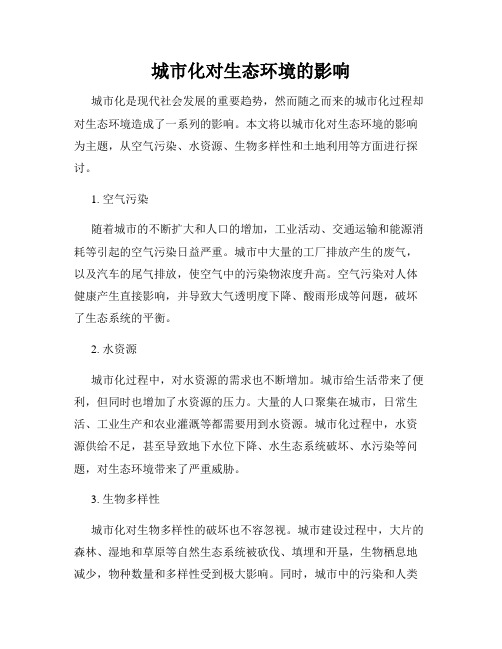 城市化对生态环境的影响

城市化是现代社会发展的重要趋势，然而随之而来的城市化过程却对生态环境造成了一系列的影响。本文将以城市化对生态环境的影响为主题，从空气污染、水资源、生物多样性和土地利用等方面进行探讨。

1. 空气污染

随着城市的不断扩大和人口的增加，工业活动、交通运输和能源消耗等引起的空气污染日益严重。城市中大量的工厂排放产生的废气，以及汽车的尾气排放，使空气中的污染物浓度升高。空气污染对人体健康产生直接影响，并导致大气透明度下降、酸雨形成等问题，破坏了生态系统的平衡。

2. 水资源

城市化过程中，对水资源的需求也不断增加。城市给生活带来了便利，但同时也增加了水资源的压力。大量的人口聚集在城市，日常生活、工业生产和农业灌溉等都需要用到水资源。城市化过程中，水资源供给不足，甚至导致地下水位下降、水生态系统破坏、水污染等问题，对生态环境带来了严重威胁。

3. 生物多样性

城市化对生物多样性的破坏也不容忽视。城市建设过程中，大片的森林、湿地和草原等自然生态系统被砍伐、填埋和开垦，生物栖息地减少，物种数量和多样性受到极大影响。同时，城市中的污染和人类